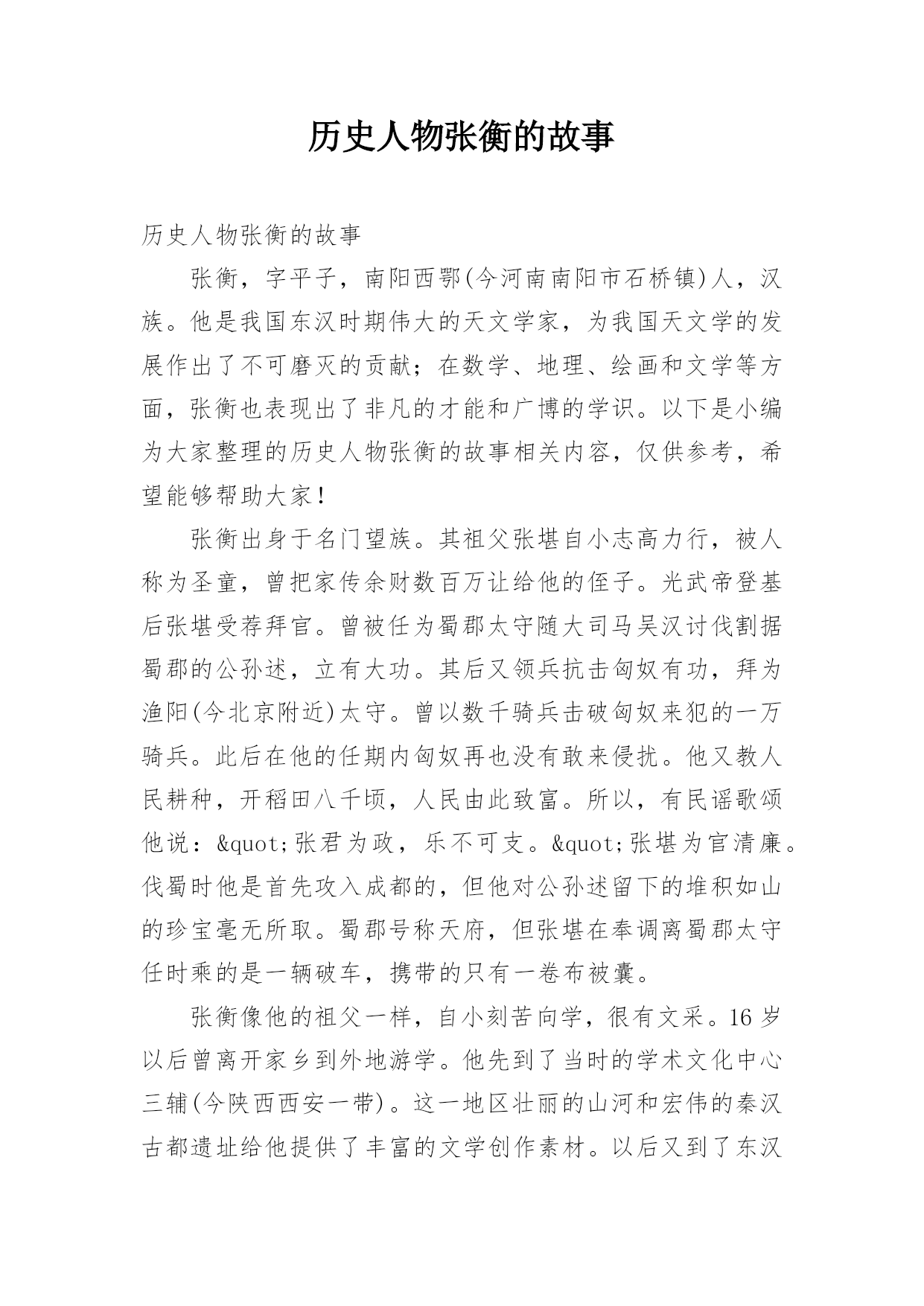 历史人物张衡的故事

历史人物张衡的故事

张衡，字平子，南阳西鄂(今河南南阳市石桥镇)人，汉族。他是我国东汉时期伟大的天文学家，为我国天文学的发展作出了不可磨灭的贡献；在数学、地理、绘画和文学等方面，张衡也表现出了非凡的才能和广博的学识。以下是小编为大家整理的历史人物张衡的故事相关内容，仅供参考，希望能够帮助大家！

张衡出身于名门望族。其祖父张堪自小志高力行，被人称为圣童，曾把家传余财数百万让给他的侄子。光武帝登基后张堪受荐拜官。曾被任为蜀郡太守随大司马吴汉讨伐割据蜀郡的公孙述，立有大功。其后又领兵抗击匈奴有功，拜为渔阳(今北京附近)太守。曾以数千骑兵击破匈奴来犯的一万骑兵。此后在他的任期内匈奴再也没有敢来侵扰。他又教人民耕种，开稻田八千顷，人民由此致富。所以，有民谣歌颂他说：&quot;张君为政，乐不可支。&quot;张堪为官清廉。伐蜀时他是首先攻入成都的，但他对公孙述留下的堆积如山的珍宝毫无所取。蜀郡号称天府，但张堪在奉调离蜀郡太守任时乘的是一辆破车，携带的只有一卷布被囊。

张衡像他的祖父一样，自小刻苦向学，很有文采。16岁以后曾离开家乡到外地游学。他先到了当时的学术文化中心三辅(今陕西西安一带)。这一地区壮丽的山河和宏伟的秦汉古都遗址给他提供了丰富的文学创作素材。以后又到了东汉